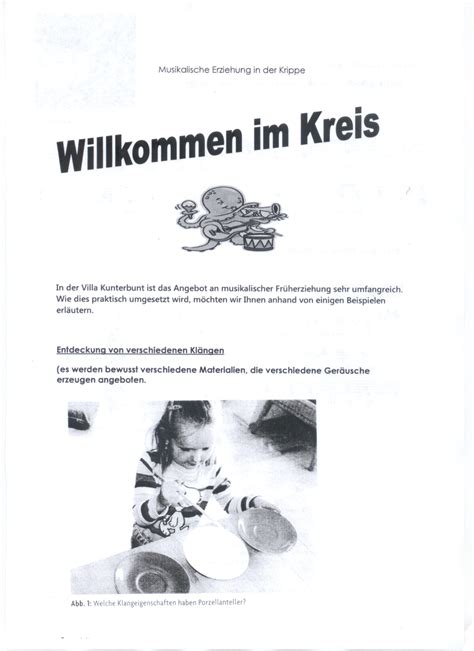 Musikalische Erziehung in der Krippe

Willkommen im Kreis

In der Villa Kunterbunt ist das Angebot an musikalischer Früherziehung sehr umfangreich. Wie dies praktisch umgesetzt wird, möchten wir Ihnen anhand von einigen Beispielen erläutern.

Entdeckung von verschiedenen Klängen

(es werden bewusst verschiedene Materialien, die verschiedene Geräusche erzeugen angeboten.

Abb. 1: Welche Klangeigenschaften haben Porzellanteller?